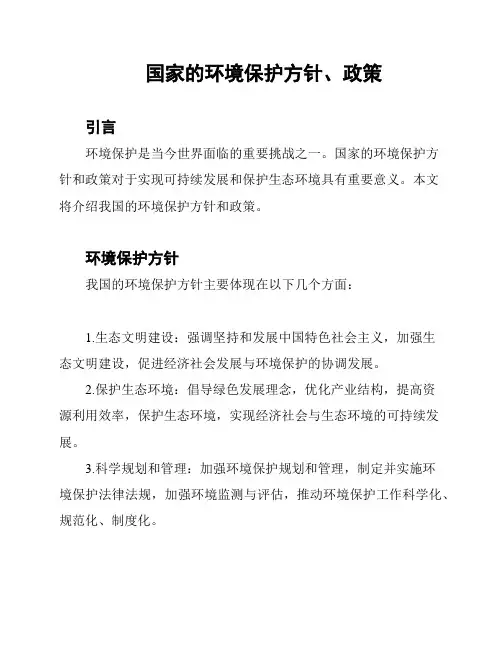 国家的环境保护方针、政策

引言

环境保护是当今世界面临的重要挑战之一。国家的环境保护方针和政策对于实现可持续发展和保护生态环境具有重要意义。本文将介绍我国的环境保护方针和政策。

环境保护方针

我国的环境保护方针主要体现在以下几个方面：

1.生态文明建设：强调坚持和发展中国特色社会主义，加强生态文明建设，促进经济社会发展与环境保护的协调发展。

2.保护生态环境：倡导绿色发展理念，优化产业结构，提高资源利用效率，保护生态环境，实现经济社会与生态环境的可持续发展。

3.科学规划和管理：加强环境保护规划和管理，制定并实施环境保护法律法规，加强环境监测与评估，推动环境保护工作科学化、规范化、制度化。